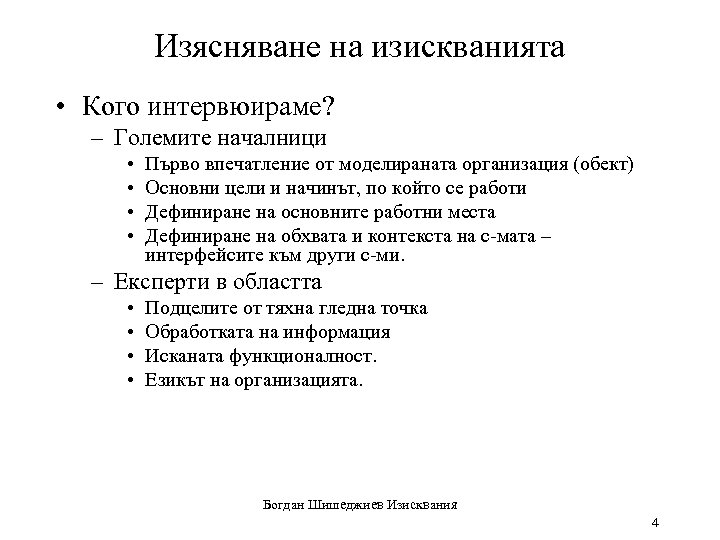 Изясняване на изискванията

• Кого интервюираме?
– Големите началници
• Първо впечатление от моделираната организация (обект)
• Основни цели и начинът, по който се работи
• Дефиниране на основните работни места
• Дефиниране на обхвата и контекста на с-мата – интерфейсите към други с-ми.
– Експерти в областта
• Подцелите от тяхна гледна точка
• Обработката на информация
• Исканата функционалност.
• Езикът на организацията.

Богдан Шишеджиев Изисквания

4